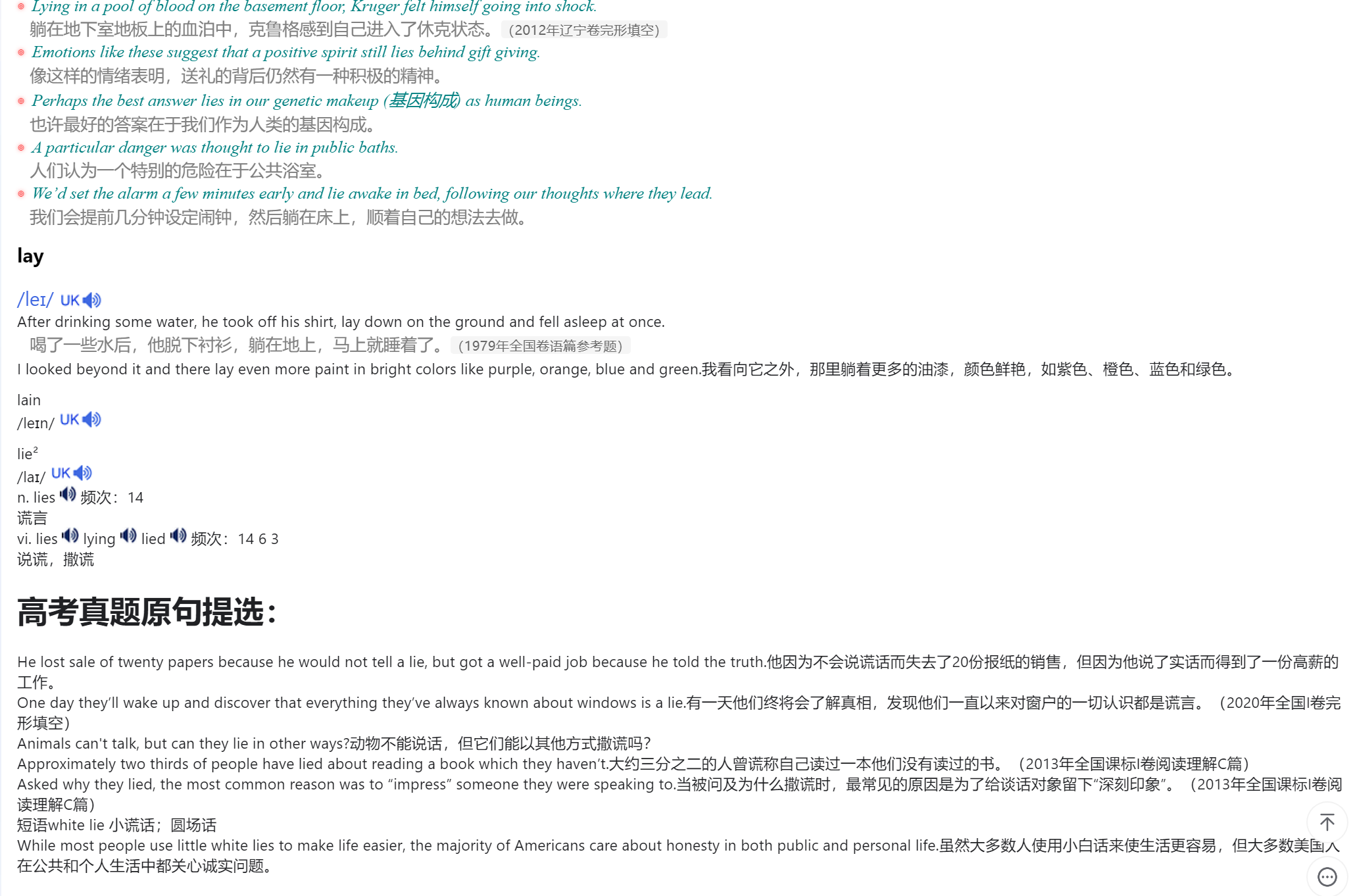 Lying in a pool of blood on the basement floor, Kruger felt himself going into shock.
躺在地下室地板上的血泊中，克鲁格感到自己进入了休克状态。（2012年辽宁卷完形填空）

Emotions like these suggest that a positive spirit still lies behind gift giving.
像这样的情绪表明，送礼的背后仍然有一种积极的精神。

Perhaps the best answer lies in our genetic makeup (基因构成) as human beings.
也许最好的答案在于我们作为人类的基因构成。

A particular danger was thought to lie in public baths.
人们认为一个特别的危险在于公共浴室。

We'd set the alarm a few minutes early and lie awake in bed, following our thoughts where they lead.
我们会提前几分钟设定闹钟，然后躺在床上，顺着自己的想法去做。

lay

/leɪ/ UK

After drinking some water, he took off his shirt, lay down on the ground and fell asleep at once.
喝了一些水后，他脱下衬衫，躺在地上，马上就睡着了。（1979年全国卷语篇参考题）

I looked beyond it and there lay even more paint in bright colors like purple, orange, blue and green.我看向它之外，那里躺着更多的油漆，颜色鲜艳，如紫色、橙色、蓝色和绿色。

lain
/leɪn/ UK

lie$^2$
/laɪ/ UK
n. lies 频次：14
谎言
vi. lies lying lied 频次：14 6 3
说谎，撒谎

高考真题原句提选：

He lost sale of twenty papers because he would not tell a lie, but got a well-paid job because he told the truth.他因为不会说谎话而失去了20份报纸的销售，但因为他说了实话而得到了一份高薪的工作。
One day they'll wake up and discover that everything they've always known about windows is a lie.有一天他们终将会了解真相，发现他们一直以来对窗户的一切认识都是谎言。（2020年全国I卷完形填空）
Animals can't talk, but can they lie in other ways?动物不能说话，但它们能以其他方式撒谎吗？
Approximately two thirds of people have lied about reading a book which they haven't.大约三分之二的人曾谎称自己读过一本他们没有读过的书。（2013年全国课标I卷阅读理解C篇）
Asked why they lied, the most common reason was to "impress" someone they were speaking to.当被问及为什么撒谎时，最常见的原因是为了给谈话对象留下"深刻印象"。（2013年全国课标I卷阅读理解C篇）
短语white lie 小谎话；圆场话
While most people use little white lies to make life easier, the majority of Americans care about honesty in both public and personal life.虽然大多数人使用小白话来使生活更容易，但大多数美国人在公共和个人生活中都关心诚实问题。